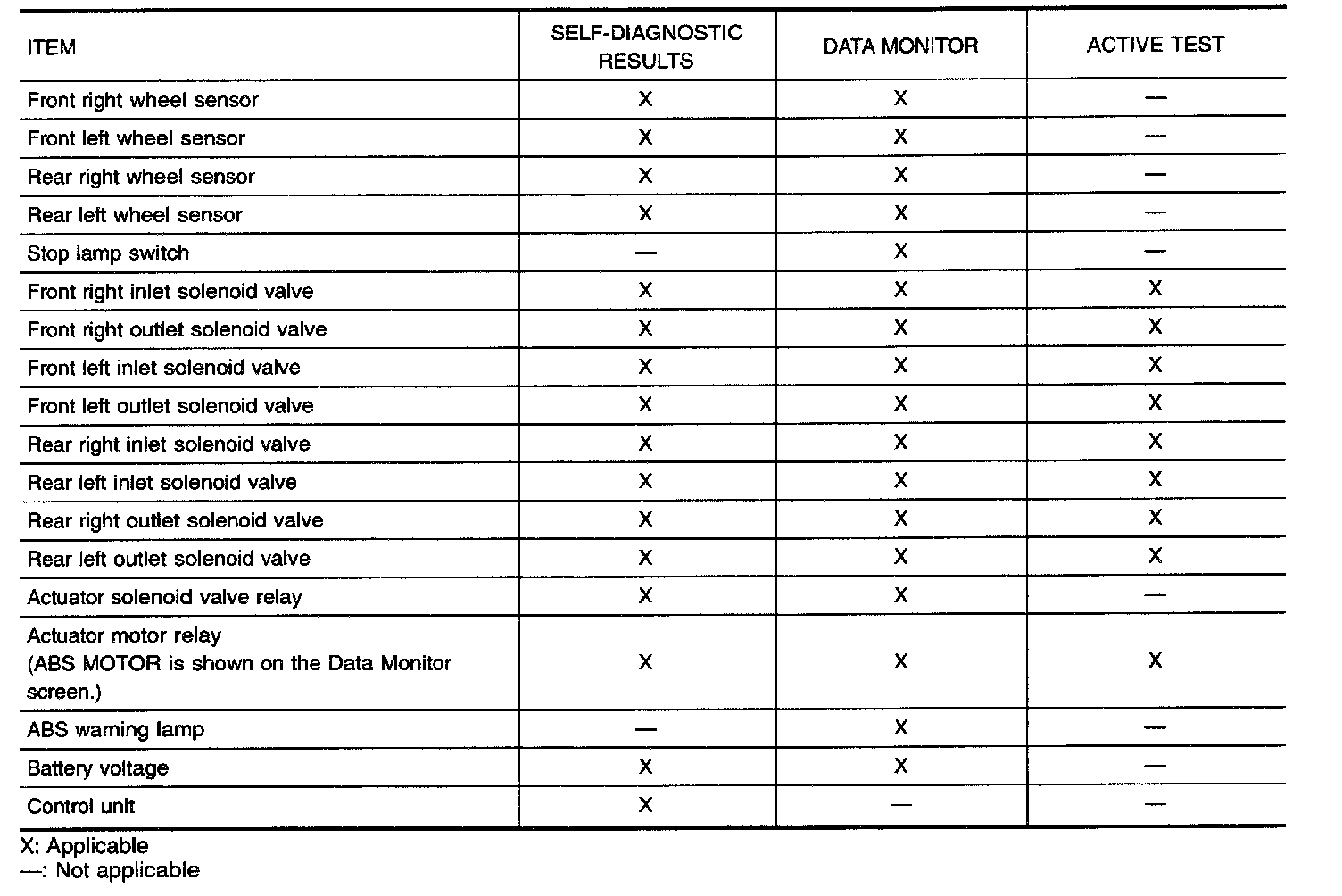 | ITEM | SELF-DIAGNOSTIC RESULTS | DATA MONITOR | ACTIVE TEST |
|---|---|---|---|
| Front right wheel sensor | X | X | — |
| Front left wheel sensor | X | X | — |
| Rear right wheel sensor | X | X | — |
| Rear left wheel sensor | X | X | — |
| Stop lamp switch | — | X | — |
| Front right inlet solenoid valve | X | X | X |
| Front right outlet solenoid valve | X | X | X |
| Front left inlet solenoid valve | X | X | X |
| Front left outlet solenoid valve | X | X | X |
| Rear right inlet solenoid valve | X | X | X |
| Rear left inlet solenoid valve | X | X | X |
| Rear right outlet solenoid valve | X | X | X |
| Rear left outlet solenoid valve | X | X | X |
| Actuator solenoid valve relay | X | X | — |
| Actuator motor relay (ABS MOTOR is shown on the Data Monitor screen.) | X | X | X |
| ABS warning lamp | — | X | — |
| Battery voltage | X | X | — |
| Control unit | X | — | — |

X: Applicable
—: Not applicable